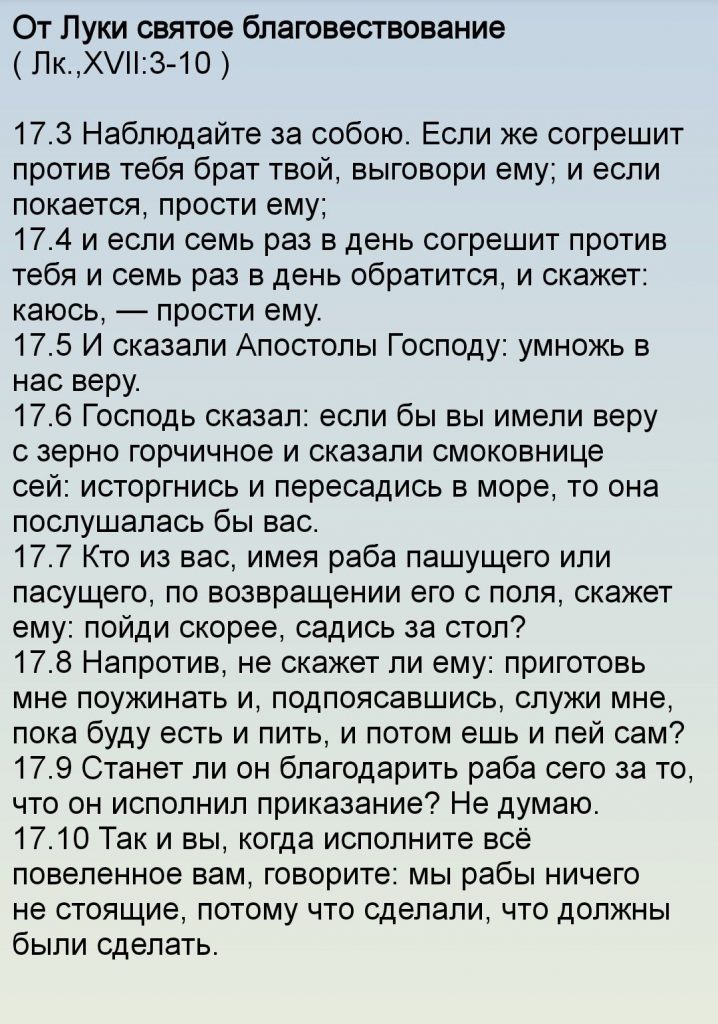 От Луки святое благовествование
( Лк.,XVII:3-10 )

17.3 Наблюдайте за собою. Если же согрешит против тебя брат твой, выговори ему; и если покается, прости ему;
17.4 и если семь раз в день согрешит против тебя и семь раз в день обратится, и скажет: каюсь, — прости ему.
17.5 И сказали Апостолы Господу: умножь в нас веру.
17.6 Господь сказал: если бы вы имели веру с зерно горчичное и сказали смоковнице сей: исторгнись и пересадись в море, то она послушалась бы вас.
17.7 Кто из вас, имея раба пашущего или пасущего, по возвращении его с поля, скажет ему: пойди скорее, садись за стол?
17.8 Напротив, не скажет ли ему: приготовь мне поужинать и, подпоясавшись, служи мне, пока буду есть и пить, и потом ешь и пей сам?
17.9 Станет ли он благодарить раба сего за то, что он исполнил приказание? Не думаю.
17.10 Так и вы, когда исполните всё повеленное вам, говорите: мы рабы ничего не стоящие, потому что сделали, что должны были сделать.